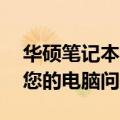 华硕笔记本
您的电脑问